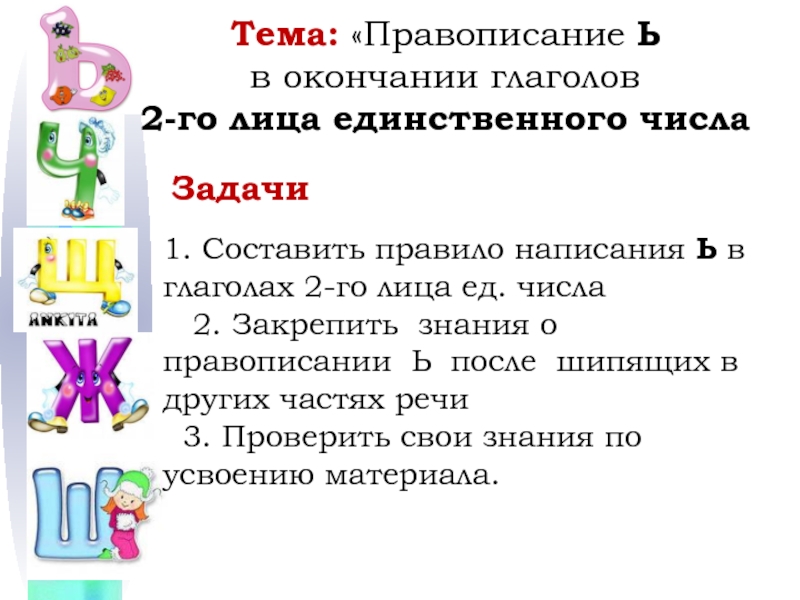 Ь

Ч

Щ

ANKYTA

Ж

Ш

Тема: «Правописание Ь в окончании глаголов 2-го лица единственного числа

Задачи

1. Составить правило написания Ь в глаголах 2-го лица ед. числа
2. Закрепить знания о правописании Ь после шипящих в других частях речи
3. Проверить свои знания по усвоению материала.